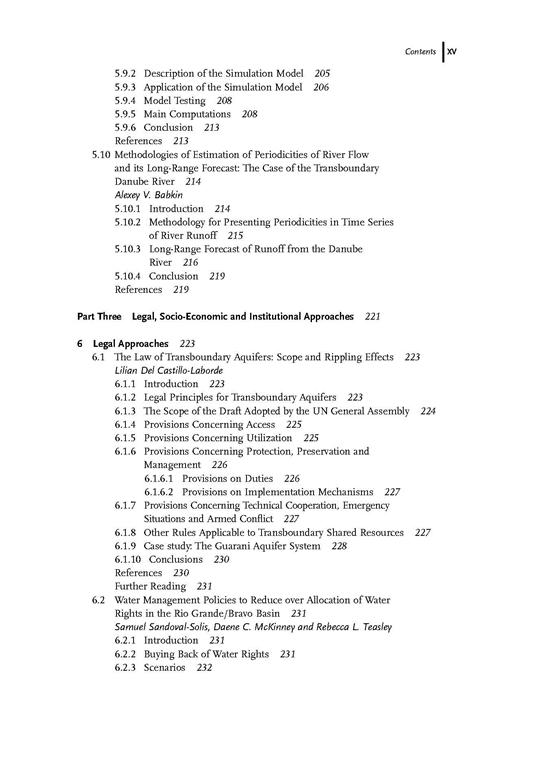 Contents XV

5.9.2 Description of the Simulation Model 205
5.9.3 Application of the Simulation Model 206
5.9.4 Model Testing 208
5.9.5 Main Computations 208
5.9.6 Conclusion 213
References 213
5.10 Methodologies of Estimation of Periodicities of River Flow and its Long-Range Forecast: The Case of the Transboundary Danube River 214
Alexey V. Babkin
5.10.1 Introduction 214
5.10.2 Methodology for Presenting Periodicities in Time Series of River Runoff 215
5.10.3 Long-Range Forecast of Runoff from the Danube River 216
5.10.4 Conclusion 219
References 219

Part Three Legal, Socio-Economic and Institutional Approaches 221

6 Legal Approaches 223
6.1 The Law of Transboundary Aquifers: Scope and Rippling Effects 223
Lilian Del Castillo-Laborde
6.1.1 Introduction 223
6.1.2 Legal Principles for Transboundary Aquifers 223
6.1.3 The Scope of the Draft Adopted by the UN General Assembly 224
6.1.4 Provisions Concerning Access 225
6.1.5 Provisions Concerning Utilization 225
6.1.6 Provisions Concerning Protection, Preservation and Management 226
6.1.6.1 Provisions on Duties 226
6.1.6.2 Provisions on Implementation Mechanisms 227
6.1.7 Provisions Concerning Technical Cooperation, Emergency Situations and Armed Conflict 227
6.1.8 Other Rules Applicable to Transboundary Shared Resources 227
6.1.9 Case study: The Guarani Aquifer System 228
6.1.10 Conclusions 230
References 230
Further Reading 231
6.2 Water Management Policies to Reduce over Allocation of Water Rights in the Rio Grande/Bravo Basin 231
Samuel Sandoval-Solis, Daene C. McKinney and Rebecca L. Teasley
6.2.1 Introduction 231
6.2.2 Buying Back of Water Rights 231
6.2.3 Scenarios 232